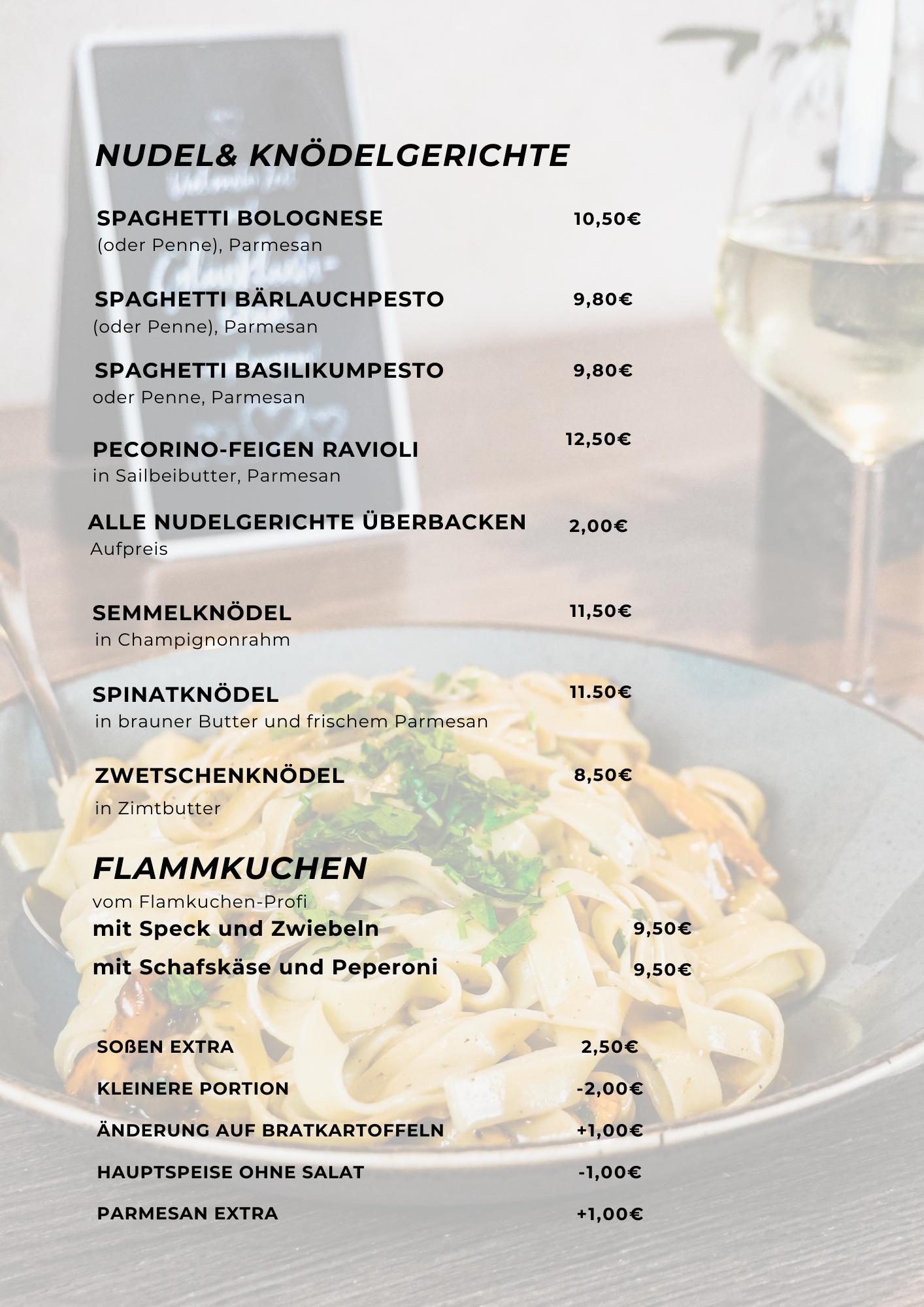 NUDEL& KNÖDELGERICHTE

SPAGHETTI BOLOGNESE 10,50€
(oder Penne), Parmesan

SPAGHETTI BÄRLAUCHPESTO 9,80€
(oder Penne), Parmesan

SPAGHETTI BASILIKUMPESTO 9,80€
oder Penne, Parmesan

PECORINO-FEIGEN RAVIOLI 12,50€
in Sailbeibutter, Parmesan

ALLE NUDELGERICHTE ÜBERBACKEN 2,00€
Aufpreis

SEMMELKNÖDEL 11,50€
in Champignonrahm

SPINATKNÖDEL 11.50€
in brauner Butter und frischem Parmesan

ZWETSCHENKNÖDEL 8,50€
in Zimtbutter

FLAMMKUCHEN
vom Flamkuchen-Profi
mit Speck und Zwiebeln 9,50€
mit Schafskäse und Peperoni 9,50€

SOßEN EXTRA 2,50€
KLEINERE PORTION -2,00€
ÄNDERUNG AUF BRATKARTOFFELN +1,00€
HAUPTSPEISE OHNE SALAT -1,00€
PARMESAN EXTRA +1,00€